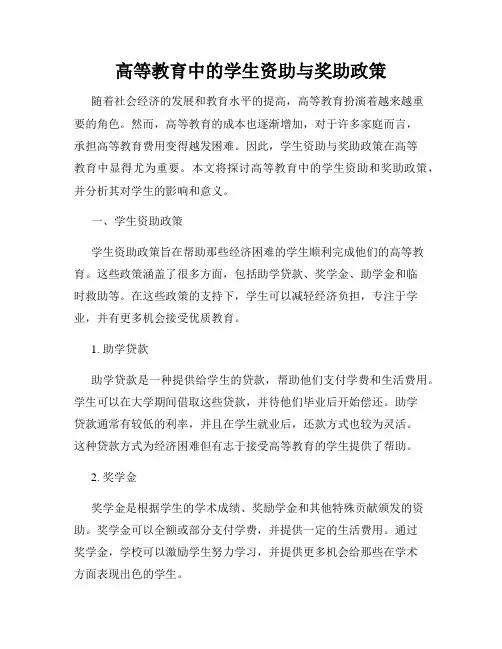 高等教育中的学生资助与奖助政策

随着社会经济的发展和教育水平的提高，高等教育扮演着越来越重要的角色。然而，高等教育的成本也逐渐增加，对于许多家庭而言，承担高等教育费用变得越发困难。因此，学生资助与奖助政策在高等教育中显得尤为重要。本文将探讨高等教育中的学生资助和奖助政策，并分析其对学生的影响和意义。

一、学生资助政策

学生资助政策旨在帮助那些经济困难的学生顺利完成他们的高等教育。这些政策涵盖了很多方面，包括助学贷款、奖学金、助学金和临时救助等。在这些政策的支持下，学生可以减轻经济负担，专注于学业，并有更多机会接受优质教育。

1. 助学贷款

助学贷款是一种提供给学生的贷款，帮助他们支付学费和生活费用。学生可以在大学期间借取这些贷款，并待他们毕业后开始偿还。助学贷款通常有较低的利率，并且在学生就业后，还款方式也较为灵活。这种贷款方式为经济困难但有志于接受高等教育的学生提供了帮助。

2. 奖学金

奖学金是根据学生的学术成绩、奖励学金和其他特殊贡献颁发的资助。奖学金可以全额或部分支付学费，并提供一定的生活费用。通过奖学金，学校可以激励学生努力学习，并提供更多机会给那些在学术方面表现出色的学生。